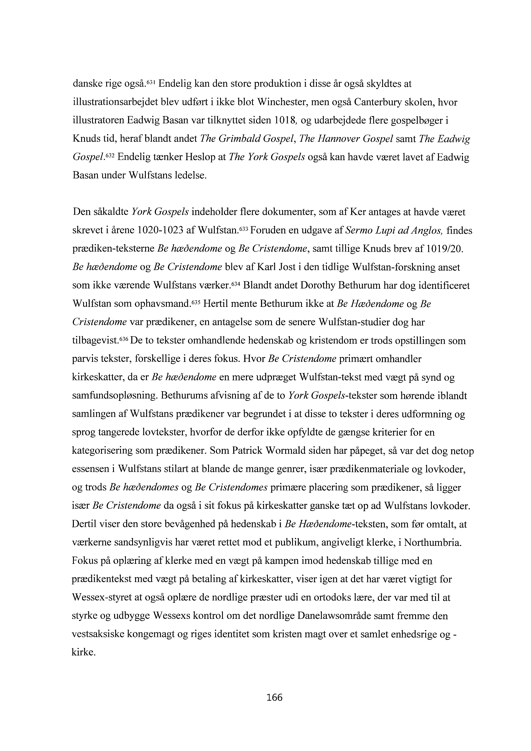 danske rige også.$^{631}$ Endelig kan den store produktion i disse år også skyldtes at illustrationsarbejdet blev udført i ikke blot Winchester, men også Canterbury skolen, hvor illustratoren Eadwig Basan var tilknyttet siden 1018, og udarbejdede flere gospelbøger i Knuds tid, heraf blandt andet The Grimbald Gospel, The Hannover Gospel samt The Eadwig Gospel.$^{632}$ Endelig tænker Heslop at The York Gospels også kan havde været lavet af Eadwig Basan under Wulfstans ledelse.

Den såkaldte York Gospels indeholder flere dokumenter, som af Ker antages at havde været skrevet i årene 1020-1023 af Wulfstan.$^{633}$ Foruden en udgave af Sermo Lupi ad Anglos, findes prædiken-teksterne Be hæðendome og Be Cristendome, samt tillige Knuds brev af 1019/20. Be hæðendome og Be Cristendome blev af Karl Jost i den tidlige Wulfstan-forskning anset som ikke værende Wulfstans værker.$^{634}$ Blandt andet Dorothy Bethurum har dog identificeret Wulfstan som ophavsmand.$^{635}$ Hertil mente Bethurum ikke at Be Hæðendome og Be Cristendome var prædikener, en antagelse som de senere Wulfstan-studier dog har tilbagevist.$^{636}$ De to tekster omhandlende hedenskab og kristendom er trods opstillingen som parvis tekster, forskellige i deres fokus. Hvor Be Cristendome primært omhandler kirkeskatter, da er Be hæðendome en mere udpræget Wulfstan-tekst med vægt på synd og samfundsopløsning. Bethurums afvisning af de to York Gospels-tekster som hørende iblandt samlingen af Wulfstans prædikener var begrundet i at disse to tekster i deres udformning og sprog tangerede lovtekster, hvorfor de derfor ikke opfyldte de gængse kriterier for en kategorisering som prædikener. Som Patrick Wormald siden har påpeget, så var det dog netop essensen i Wulfstans stilart at blande de mange genrer, især prædikenmateriale og lovkoder, og trods Be hæðendomes og Be Cristendomes primære placering som prædikener, så ligger især Be Cristendome da også i sit fokus på kirkeskatter ganske tæt op ad Wulfstans lovkoder. Dertil viser den store bevågenhed på hedenskab i Be Hæðendome-teksten, som før omtalt, at værkerne sandsynligvis har været rettet mod et publikum, angiveligt klerke, i Northumbria. Fokus på oplæring af klerke med en vægt på kampen imod hedenskab tillige med en prædikentekst med vægt på betaling af kirkeskatter, viser igen at det har været vigtigt for Wessex-styret at også oplære de nordlige præster udi en ortodoks lære, der var med til at styrke og udbygge Wessexs kontrol om det nordlige Danelawsområde samt fremme den vestsaksiske kongemagt og riges identitet som kristen magt over et samlet enhedsrige og -kirke.

166